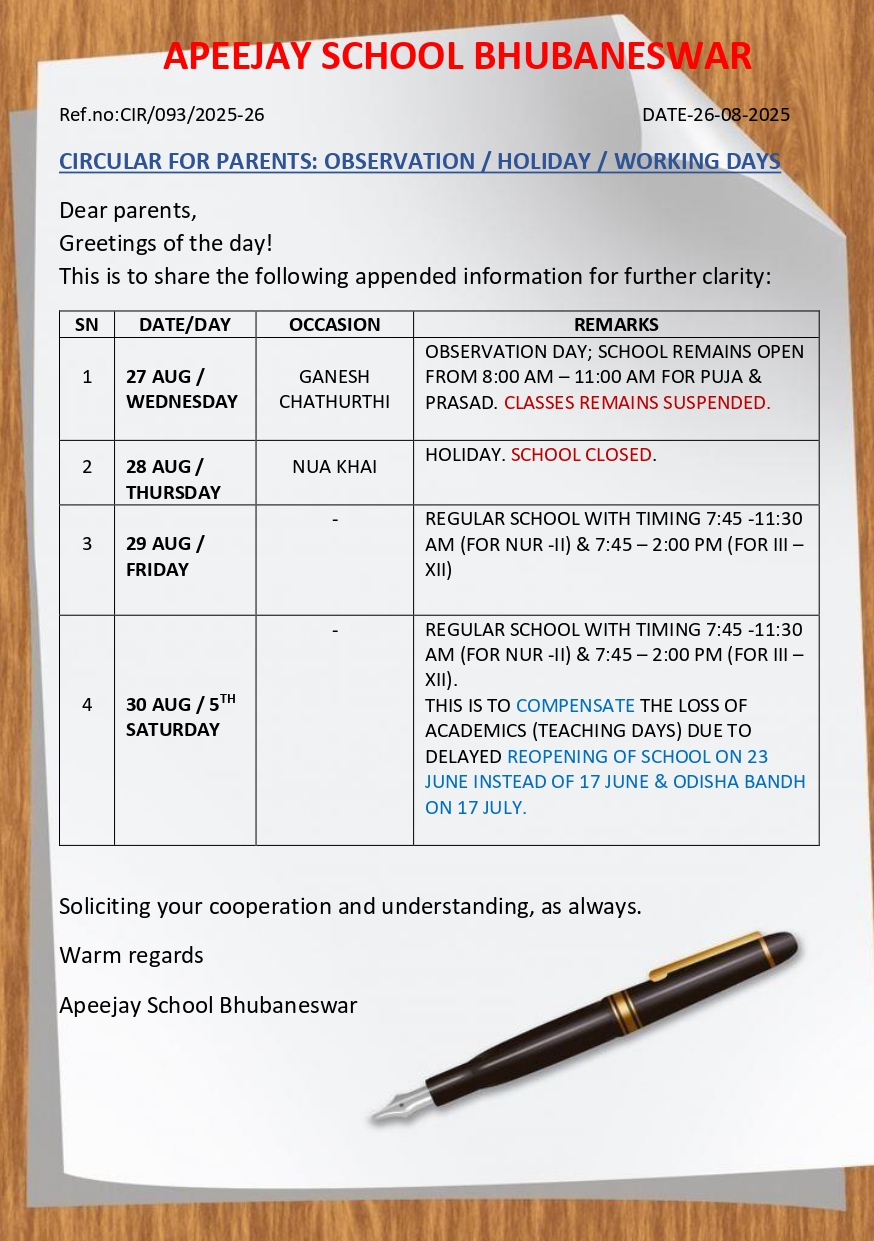 APEEJAY SCHOOL BHUBANESWAR

Ref.no:CIR/093/2025-26

DATE-26-08-2025

CIRCULAR FOR PARENTS: OBSERVATION / HOLIDAY / WORKING DAYS

Dear parents,
Greetings of the day!
This is to share the following appended information for further clarity:

| SN | DATE/DAY | OCCASION | REMARKS |
|---|---|---|---|
| 1 | 27 AUG / WEDNESDAY | GANESH CHATHURTHI | OBSERVATION DAY; SCHOOL REMAINS OPEN FROM 8:00 AM – 11:00 AM FOR PUJA & PRASAD. CLASSES REMAINS SUSPENDED. |
| 2 | 28 AUG / THURSDAY | NUA KHAI | HOLIDAY. SCHOOL CLOSED. |
| 3 | 29 AUG / FRIDAY | - | REGULAR SCHOOL WITH TIMING 7:45 -11:30 AM (FOR NUR -II) & 7:45 – 2:00 PM (FOR III – XII) |
| 4 | 30 AUG / 5$^{TH}$ SATURDAY | - | REGULAR SCHOOL WITH TIMING 7:45 -11:30 AM (FOR NUR -II) & 7:45 – 2:00 PM (FOR III – XII). THIS IS TO COMPENSATE THE LOSS OF ACADEMICS (TEACHING DAYS) DUE TO DELAYED REOPENING OF SCHOOL ON 23 JUNE INSTEAD OF 17 JUNE & ODISHA BANDH ON 17 JULY. |

Soliciting your cooperation and understanding, as always.

Warm regards

Apeejay School Bhubaneswar